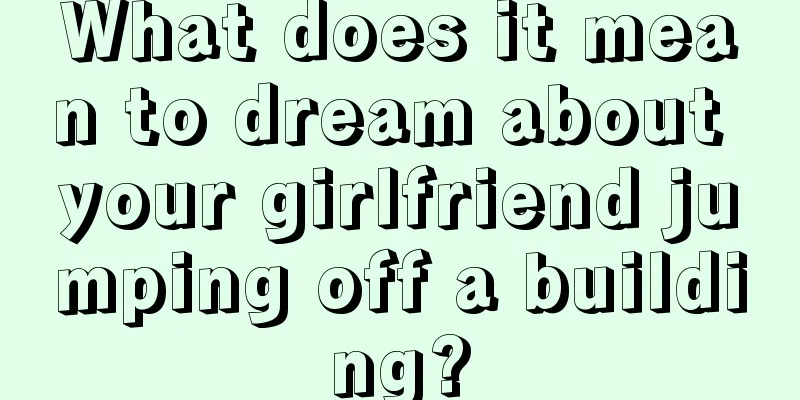 What does it mean to dream about your girlfriend jumping off a building?